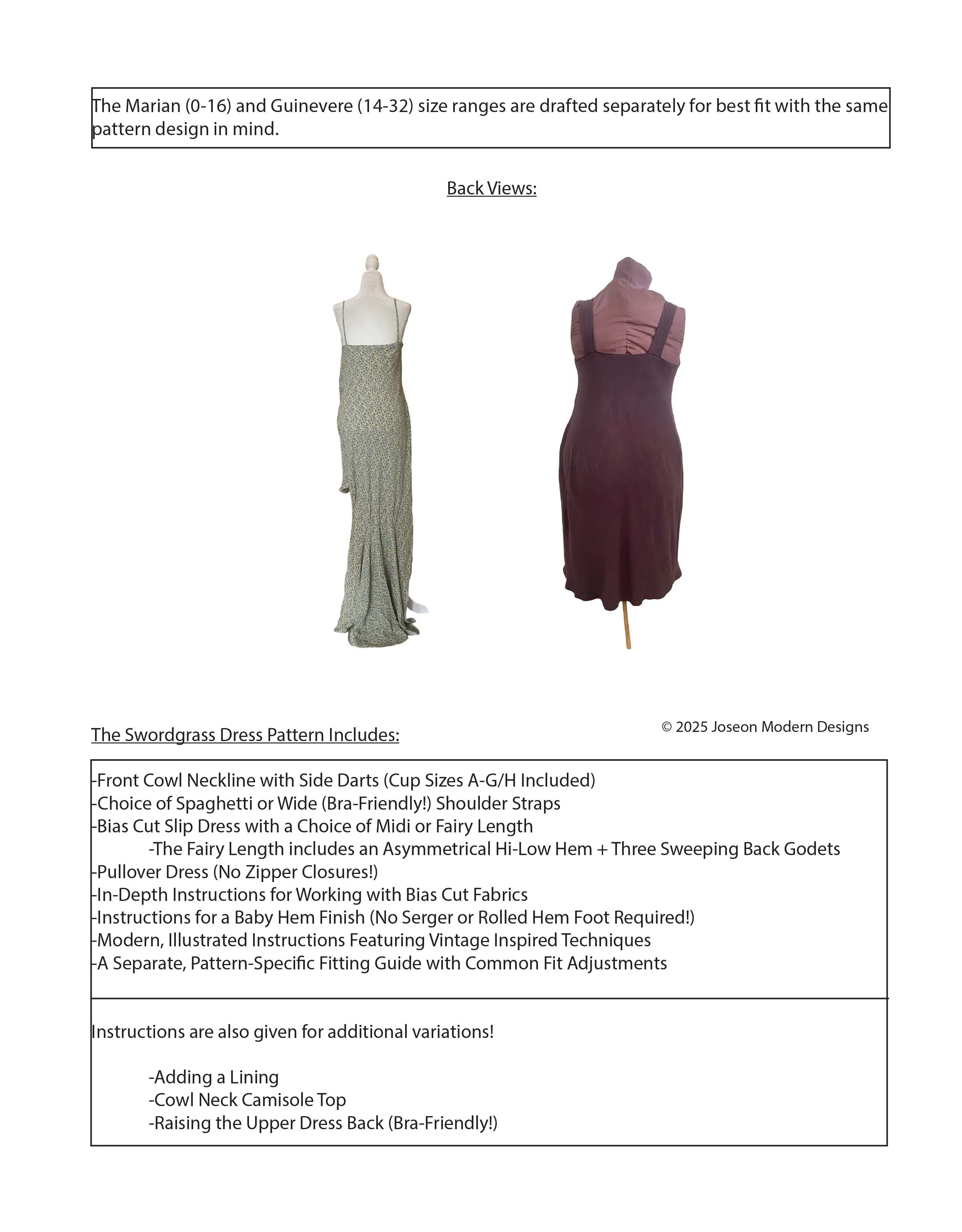 The Marian (0-16) and Guinevere (14-32) size ranges are drafted separately for best fit with the same pattern design in mind.

Back Views:

© 2025 Joseon Modern Designs

The Swordgrass Dress Pattern Includes:

-Front Cowl Neckline with Side Darts (Cup Sizes A-G/H Included)
-Choice of Spaghetti or Wide (Bra-Friendly!) Shoulder Straps
-Bias Cut Slip Dress with a Choice of Midi or Fairy Length
-The Fairy Length includes an Asymmetrical Hi-Low Hem + Three Sweeping Back Godets
-Pullover Dress (No Zipper Closures!)
-In-Depth Instructions for Working with Bias Cut Fabrics
-Instructions for a Baby Hem Finish (No Serger or Rolled Hem Foot Required!)
-Modern, Illustrated Instructions Featuring Vintage Inspired Techniques
-A Separate, Pattern-Specific Fitting Guide with Common Fit Adjustments

Instructions are also given for additional variations!

-Adding a Lining
-Cowl Neck Camisole Top
-Raising the Upper Dress Back (Bra-Friendly!)